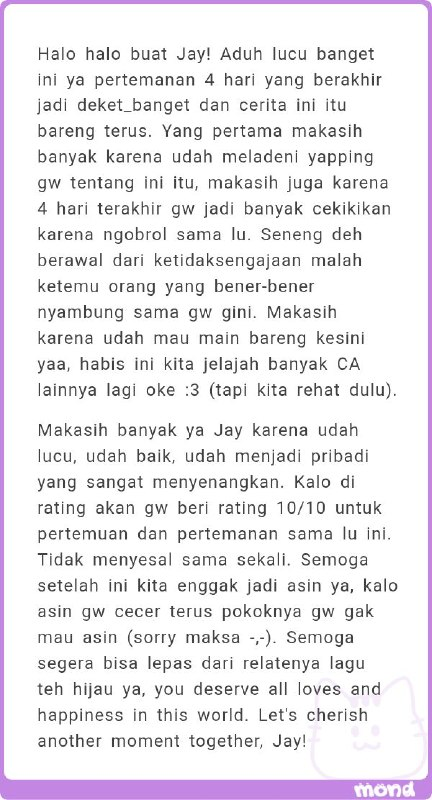 Halo halo buat Jay! Aduh lucu banget ini ya pertemanan 4 hari yang berakhir jadi deket_banget dan cerita ini itu bareng terus. Yang pertama makasih banyak karena udah meladeni yapping gw tentang ini itu, makasih juga karena 4 hari terakhir gw jadi banyak cekikikan karena ngobrol sama lu. Seneng deh berawal dari ketidaksengajaan malah ketemu orang yang bener-bener nyambung sama gw gini. Makasih karena udah mau main bareng kesini yaa, habis ini kita jelajah banyak CA lainnya lagi oke :3 (tapi kita rehat dulu).

Makasih banyak ya Jay karena udah lucu, udah baik, udah menjadi pribadi yang sangat menyenangkan. Kalo di rating akan gw beri rating 10/10 untuk pertemuan dan pertemanan sama lu ini. Tidak menyesal sama sekali. Semoga setelah ini kita enggak jadi asin ya, kalo asin gw cecer terus pokoknya gw gak mau asin (sorry maksa -,-). Semoga segera bisa lepas dari relatenya lagu teh hijau ya, you deserve all loves and happiness in this world. Let's cherish another moment together, Jay!

mond